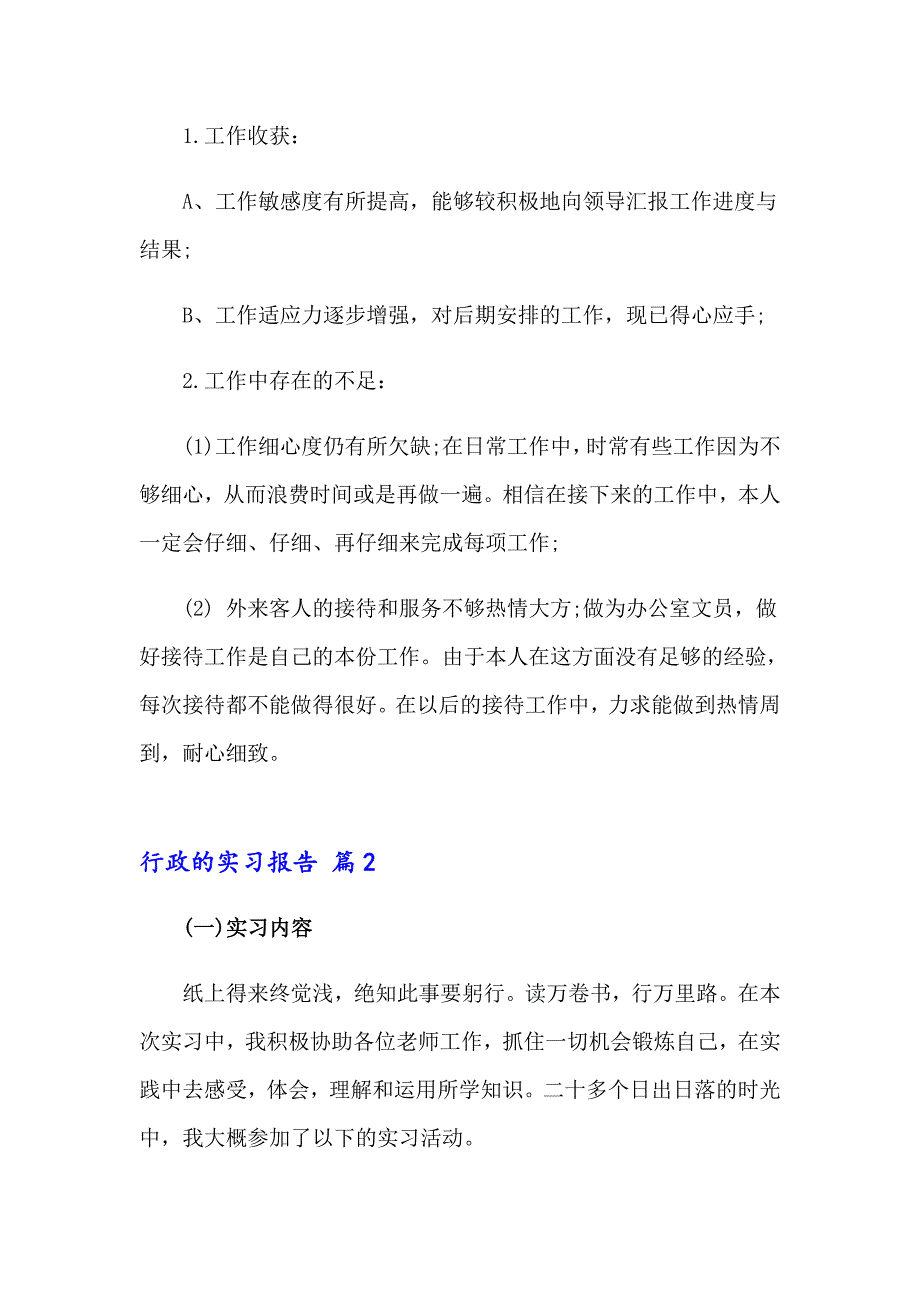 1.工作收获：

A、工作敏感度有所提高，能够较积极地向领导汇报工作进度与结果;

B、工作适应力逐步增强，对后期安排的工作，现已得心应手;

2.工作中存在的不足：

(1)工作细心度仍有所欠缺;在日常工作中，时常有些工作因为不够细心，从而浪费时间或是再做一遍。相信在接下来的工作中，本人一定会仔细、仔细、再仔细来完成每项工作;

(2) 外来客人的接待和服务不够热情大方;做为办公室文员，做好接待工作是自己的本份工作。由于本人在这方面没有足够的经验，每次接待都不能做得很好。在以后的接待工作中，力求能做到热情周到，耐心细致。

行政的实习报告 篇2

(一)实习内容

纸上得来终觉浅，绝知此事要躬行。读万卷书，行万里路。在本次实习中，我积极协助各位老师工作，抓住一切机会锻炼自己，在实践中去感受，体会，理解和运用所学知识。二十多个日出日落的时光中，我大概参加了以下的实习活动。